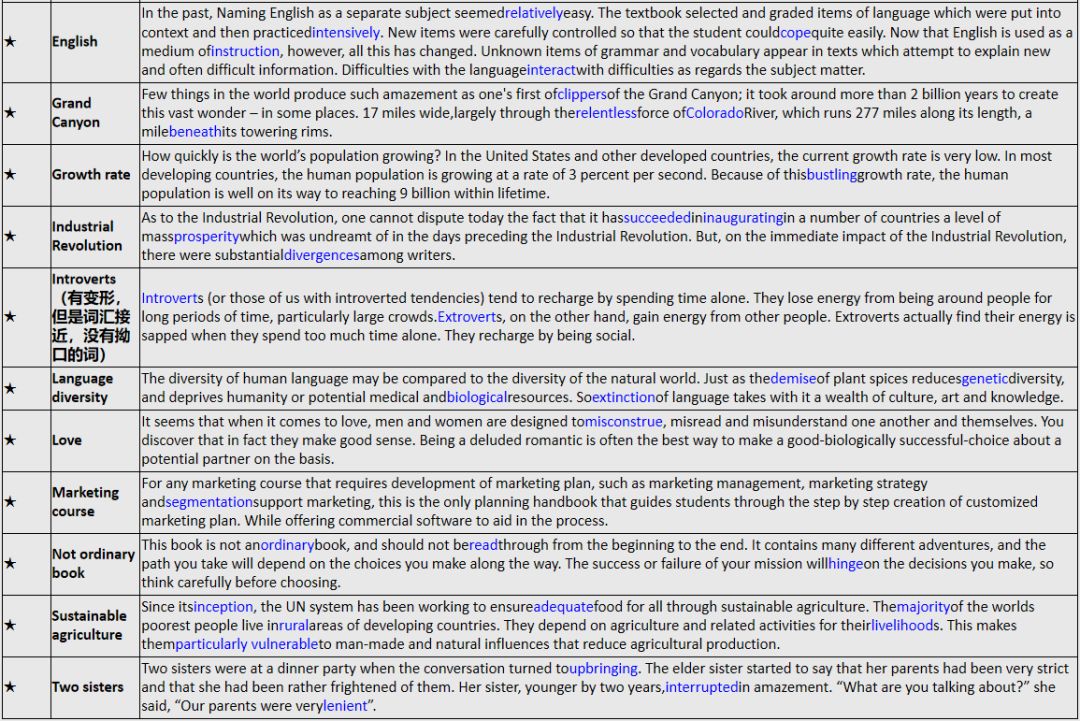 | ★ | English | In the past, Naming English as a separate subject seemedrelativelyeasy. The textbook selected and graded items of language which were put into context and then practicedintensively. New items were carefully controlled so that the student couldcopequite easily. Now that English is used as a medium ofinstruction, however, all this has changed. Unknown items of grammar and vocabulary appear in texts which attempt to explain new and often difficult information. Difficulties with the languageinteractwith difficulties as regards the subject matter. |
|---|---|---|
| ★ | Grand Canyon | Few things in the world produce such amazement as one's first ofclippersof the Grand Canyon; it took around more than 2 billion years to create this vast wonder – in some places. 17 miles wide,largely through therelentlessforce ofColoradoRiver, which runs 277 miles along its length, a milebeneathits towering rims. |
| ★ | Growth rate | How quickly is the world's population growing? In the United States and other developed countries, the current growth rate is very low. In most developing countries, the human population is growing at a rate of 3 percent per second. Because of thisbustlinggrowth rate, the human population is well on its way to reaching 9 billion within lifetime. |
| ★ | Industrial Revolution | As to the Industrial Revolution, one cannot dispute today the fact that it hassucceededininauguratingin a number of countries a level of massprosperitywhich was undreamt of in the days preceding the Industrial Revolution. But, on the immediate impact of the Industrial Revolution, there were substantialdivergencesamong writers. |
| ★ | Introverts（有变形，但是词汇接近，没有拗口的词） | Introverts (or those of us with introverted tendencies) tend to recharge by spending time alone. They lose energy from being around people for long periods of time, particularly large crowds.Extroverts, on the other hand, gain energy from other people. Extroverts actually find their energy is sapped when they spend too much time alone. They recharge by being social. |
| ★ | Language diversity | The diversity of human language may be compared to the diversity of the natural world. Just as thedemiseof plant spices reducesgeneticdiversity, and deprives humanity or potential medical andbiologicalresources. Soextinctionof language takes with it a wealth of culture, art and knowledge. |
| ★ | Love | It seems that when it comes to love, men and women are designed tomisconstrue, misread and misunderstand one another and themselves. You discover that in fact they make good sense. Being a deluded romantic is often the best way to make a good-biologically successful-choice about a potential partner on the basis. |
| ★ | Marketing course | For any marketing course that requires development of marketing plan, such as marketing management, marketing strategy andsegmentationsupport marketing, this is the only planning handbook that guides students through the step by step creation of customized marketing plan. While offering commercial software to aid in the process. |
| ★ | Not ordinary book | This book is not anordinarybook, and should not bereadthrough from the beginning to the end. It contains many different adventures, and the path you take will depend on the choices you make along the way. The success or failure of your mission willhingeon the decisions you make, so think carefully before choosing. |
| ★ | Sustainable agriculture | Since itsinception, the UN system has been working to ensureadequatefood for all through sustainable agriculture. Themajorityof the worlds poorest people live inruralareas of developing countries. They depend on agriculture and related activities for theirlivelihoods. This makes themparticularly vulnerableto man-made and natural influences that reduce agricultural production. |
| ★ | Two sisters | Two sisters were at a dinner party when the conversation turned toupbringing. The elder sister started to say that her parents had been very strict and that she had been rather frightened of them. Her sister, younger by two years,interruptedin amazement. "What are you talking about?" she said, "Our parents were verylenient". |